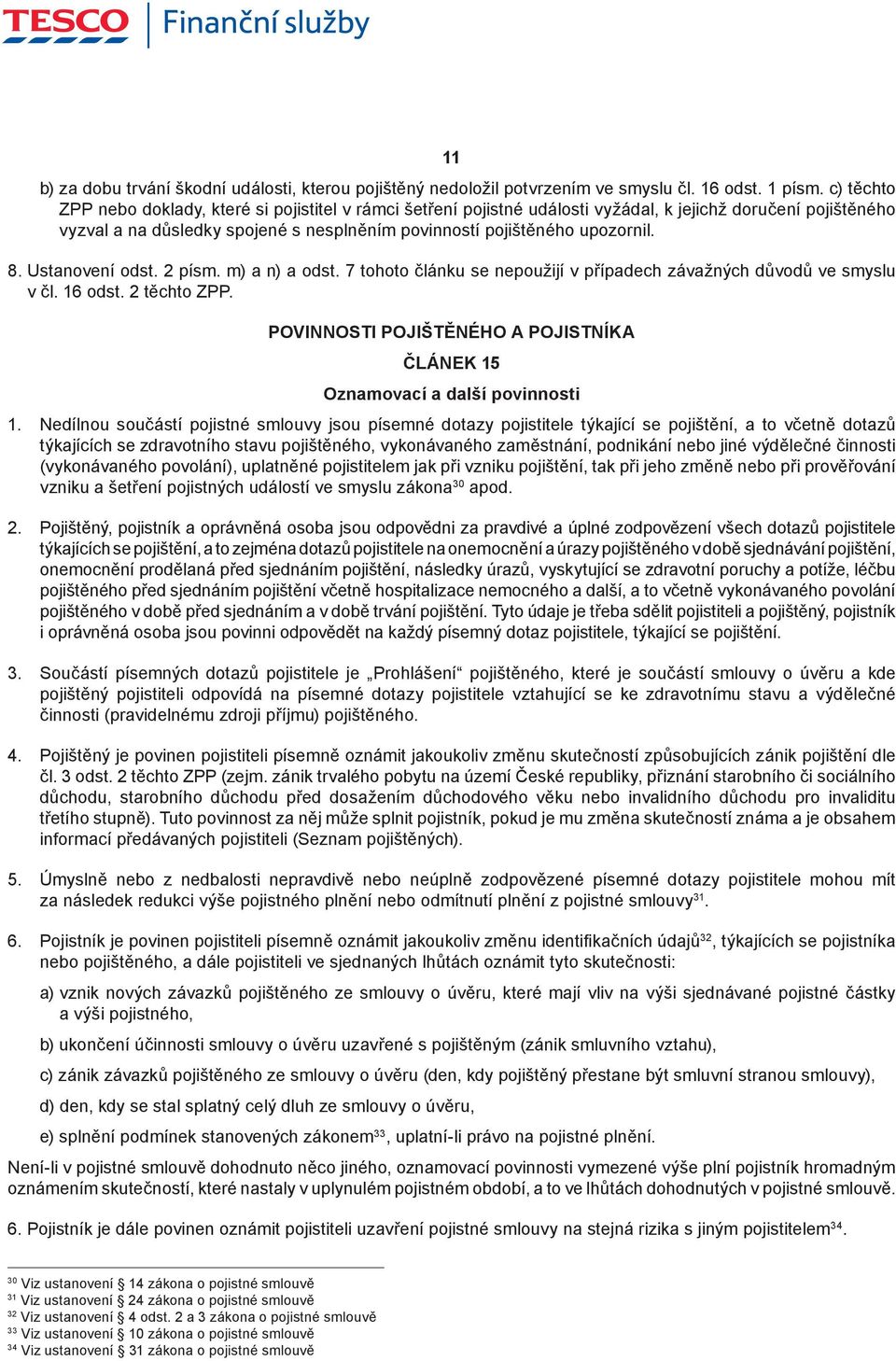 TESCO Finanční služby

11

b) za dobu trvání škodní události, kterou pojištěný nedoložil potvrzením ve smyslu čl. 16 odst. 1 písm. c) těchto ZPP nebo doklady, které si pojistitel v rámci šetření pojistné události vyžádal, k jejichž doručení pojištěného vyzval a na důsledky spojené s nesplněním povinností pojištěného upozornil.

8. Ustanovení odst. 2 písm. m) a n) a odst. 7 tohoto článku se nepoužijí v případech závažných důvodů ve smyslu v čl. 16 odst. 2 těchto ZPP.

POVINNOSTI POJIŠTĚNÉHO A POJISTNÍKA

ČLÁNEK 15

Oznamovací a další povinnosti

1. Nedílnou součástí pojistné smlouvy jsou písemné dotazy pojistitele týkající se pojištění, a to včetně dotazů týkajících se zdravotního stavu pojištěného, vykonávaného zaměstnání, podnikání nebo jiné výdělečné činnosti (vykonávaného povolání), uplatněné pojistitelem jak při vzniku pojištění, tak při jeho změně nebo při prověřování vzniku a šetření pojistných událostí ve smyslu zákona$^{30}$ apod.

2. Pojištěný, pojistník a oprávněná osoba jsou odpovědni za pravdivé a úplné zodpovězení všech dotazů pojistitele týkajících se pojištění, a to zejména dotazů pojistitele na onemocnění a úrazy pojištěného v době sjednávání pojištění, onemocnění prodělaná před sjednáním pojištění, následky úrazů, vyskytující se zdravotní poruchy a potíže, léčbu pojištěného před sjednáním pojištění včetně hospitalizace nemocného a další, a to včetně vykonávaného povolání pojištěného v době před sjednáním a v době trvání pojištění. Tyto údaje je třeba sdělit pojistiteli a pojištěný, pojistník i oprávněná osoba jsou povinni odpovědět na každý písemný dotaz pojistitele, týkající se pojištění.

3. Součástí písemných dotazů pojistitele je „Prohlášení“ pojištěného, které je součástí smlouvy o úvěru a kde pojištěný pojistiteli odpovídá na písemné dotazy pojistitele vztahující se ke zdravotnímu stavu a výdělečné činnosti (pravidelnému zdroji příjmu) pojištěného.

4. Pojištěný je povinen pojistiteli písemně oznámit jakoukoliv změnu skutečností způsobujících zánik pojištění dle čl. 3 odst. 2 těchto ZPP (zejm. zánik trvalého pobytu na území České republiky, přiznání starobního či sociálního důchodu, starobního důchodu před dosažením důchodového věku nebo invalidního důchodu pro invaliditu třetího stupně). Tuto povinnost za něj může splnit pojistník, pokud je mu změna skutečností známa a je obsahem informací předávaných pojistiteli (Seznam pojištěných).

5. Úmyslně nebo z nedbalosti nepravdivě nebo neúplně zodpovězené písemné dotazy pojistitele mohou mít za následek redukci výše pojistného plnění nebo odmítnutí plnění z pojistné smlouvy$^{31}$.

6. Pojistník je povinen pojistiteli písemně oznámit jakoukoliv změnu identifikačních údajů$^{32}$, týkajících se pojistníka nebo pojištěného, a dále pojistiteli ve sjednaných lhůtách oznámit tyto skutečnosti:

a) vznik nových závazků pojištěného ze smlouvy o úvěru, které mají vliv na výši sjednávané pojistné částky a výši pojistného,

b) ukončení účinnosti smlouvy o úvěru uzavřené s pojištěným (zánik smluvního vztahu),

c) zánik závazků pojištěného ze smlouvy o úvěru (den, kdy pojištěný přestane být smluvní stranou smlouvy),

d) den, kdy se stal splatný celý dluh ze smlouvy o úvěru,

e) splnění podmínek stanovených zákonem$^{33}$, uplatní-li právo na pojistné plnění.

Není-li v pojistné smlouvě dohodnuto něco jiného, oznamovací povinnosti vymezené výše plní pojistník hromadným oznámením skutečností, které nastaly v uplynulém pojistném období, a to ve lhůtách dohodnutých v pojistné smlouvě.

6. Pojistník je dále povinen oznámit pojistiteli uzavření pojistné smlouvy na stejná rizika s jiným pojistitelem$^{34}$.

$^{30}$ Viz ustanovení § 14 zákona o pojistné smlouvě
$^{31}$ Viz ustanovení § 24 zákona o pojistné smlouvě
$^{32}$ Viz ustanovení § 4 odst. 2 a 3 zákona o pojistné smlouvě
$^{33}$ Viz ustanovení § 10 zákona o pojistné smlouvě
$^{34}$ Viz ustanovení § 31 zákona o pojistné smlouvě